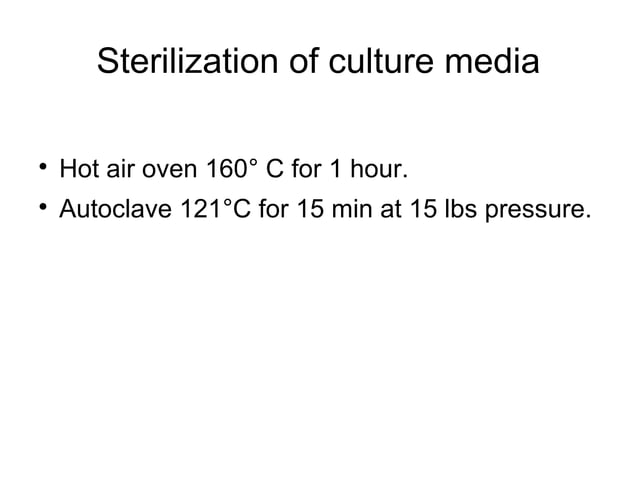 Sterilization of culture media

• Hot air oven 160° C for 1 hour.
• Autoclave 121°C for 15 min at 15 lbs pressure.